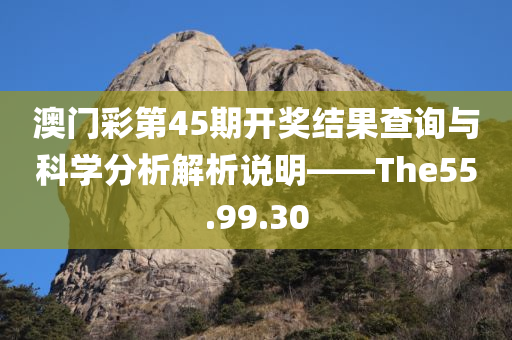 澳门彩第45期开奖结果查询与科学分析解析说明——The55.99.30